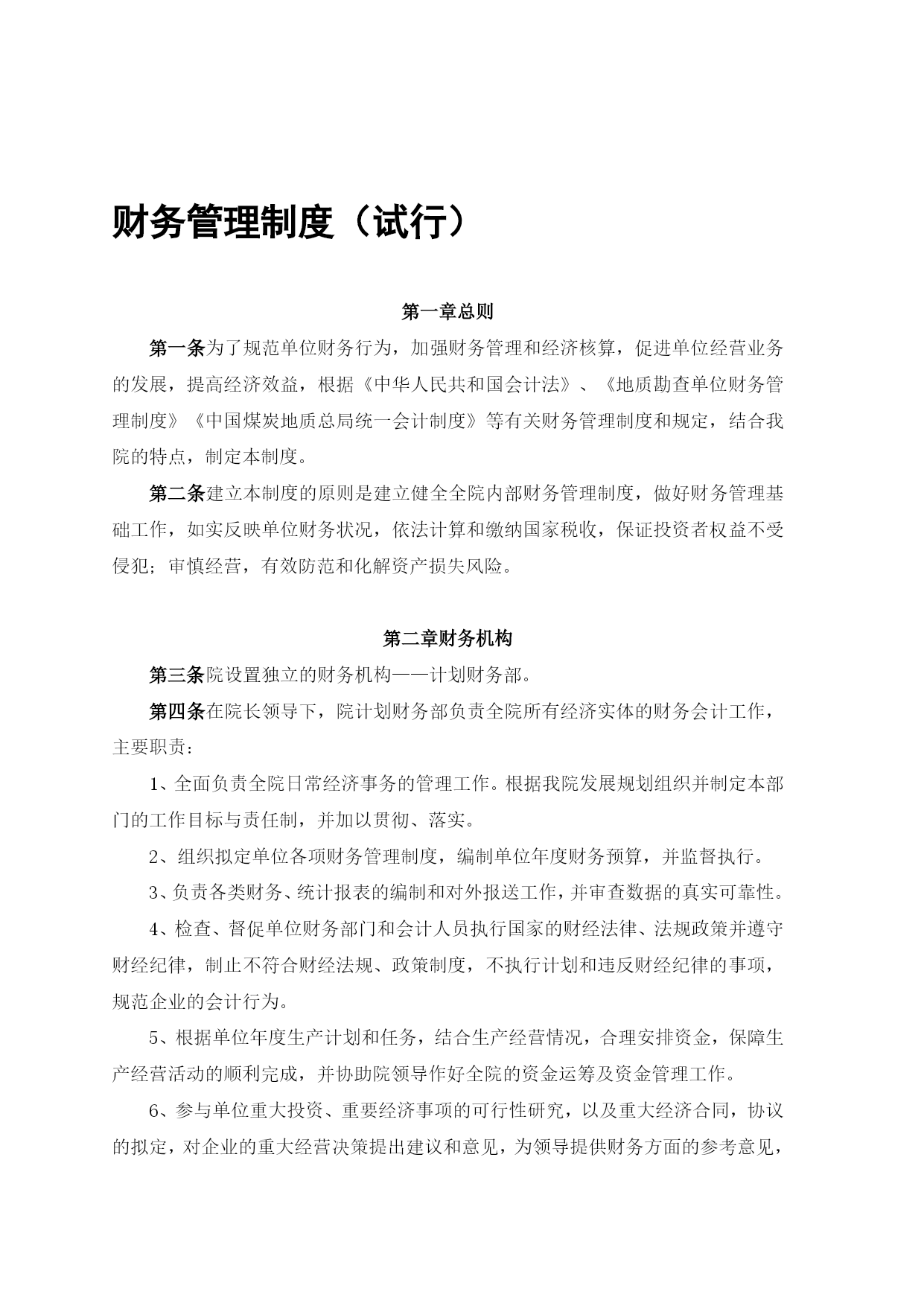 财务管理制度（试行）

第一章总则

第一条为了规范单位财务行为，加强财务管理和经济核算，促进单位经营业务的发展，提高经济效益，根据《中华人民共和国会计法》、《地质勘查单位财务管理制度》《中国煤炭地质总局统一会计制度》等有关财务管理制度和规定，结合我院的特点，制定本制度。

第二条建立本制度的原则是建立健全全院内部财务管理制度，做好财务管理基础工作，如实反映单位财务状况，依法计算和缴纳国家税收，保证投资者权益不受侵犯；审慎经营，有效防范和化解资产损失风险。

第二章财务机构

第三条院设置独立的财务机构——计划财务部。

第四条在院长领导下，院计划财务部负责全院所有经济实体的财务会计工作，主要职责：

1、全面负责全院日常经济事务的管理工作。根据我院发展规划组织并制定本部门的工作目标与责任制，并加以贯彻、落实。

2、组织拟定单位各项财务管理制度，编制单位年度财务预算，并监督执行。

3、负责各类财务、统计报表的编制和对外报送工作，并审查数据的真实可靠性。

4、检查、督促单位财务部门和会计人员执行国家的财经法律、法规政策并遵守财经纪律，制止不符合财经法规、政策制度，不执行计划和违反财经纪律的事项，规范企业的会计行为。

5、根据单位年度生产计划和任务，结合生产经营情况，合理安排资金，保障生产经营活动的顺利完成，并协助院领导作好全院的资金运筹及资金管理工作。

6、参与单位重大投资、重要经济事项的可行性研究，以及重大经济合同，协议的拟定，对企业的重大经营决策提出建议和意见，为领导提供财务方面的参考意见，